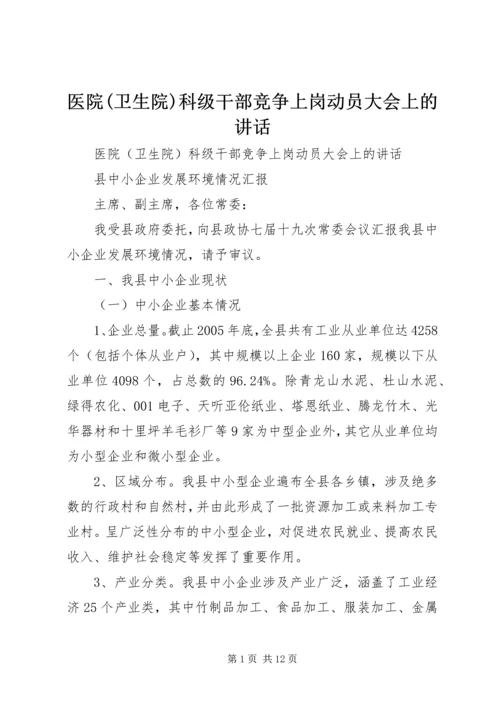 医院(卫生院)科级干部竞争上岗动员大会上的讲话

医院（卫生院）科级干部竞争上岗动员大会上的讲话

县中小企业发展环境情况汇报

主席、副主席，各位常委：

我受县政府委托，向县政协七届十九次常委会议汇报我县中小企业发展环境情况，请予审议。

一、我县中小企业现状

（一）中小企业基本情况

1、企业总量。截止2005年底，全县共有工业从业单位达4258个（包括个体从业户），其中规模以上企业160家，规模以下从业单位4098个，占总数的96.24%。除青龙山水泥、杜山水泥、绿得农化、001电子、天听亚伦纸业、塔恩纸业、腾龙竹木、光华器材和十里坪羊毛衫厂等9家为中型企业外，其它从业单位均为小型企业和微小型企业。

2、区域分布。我县中小型企业遍布全县各乡镇，涉及绝多数的行政村和自然村，并由此形成了一批资源加工或来料加工专业村。呈广泛性分布的中小型企业，对促进农民就业、提高农民收入、维护社会稳定等发挥了重要作用。

3、产业分类。我县中小企业涉及产业广泛，涵盖了工业经济25个产业类，其中竹制品加工、食品加工、服装加工、金属

第1页 共12页